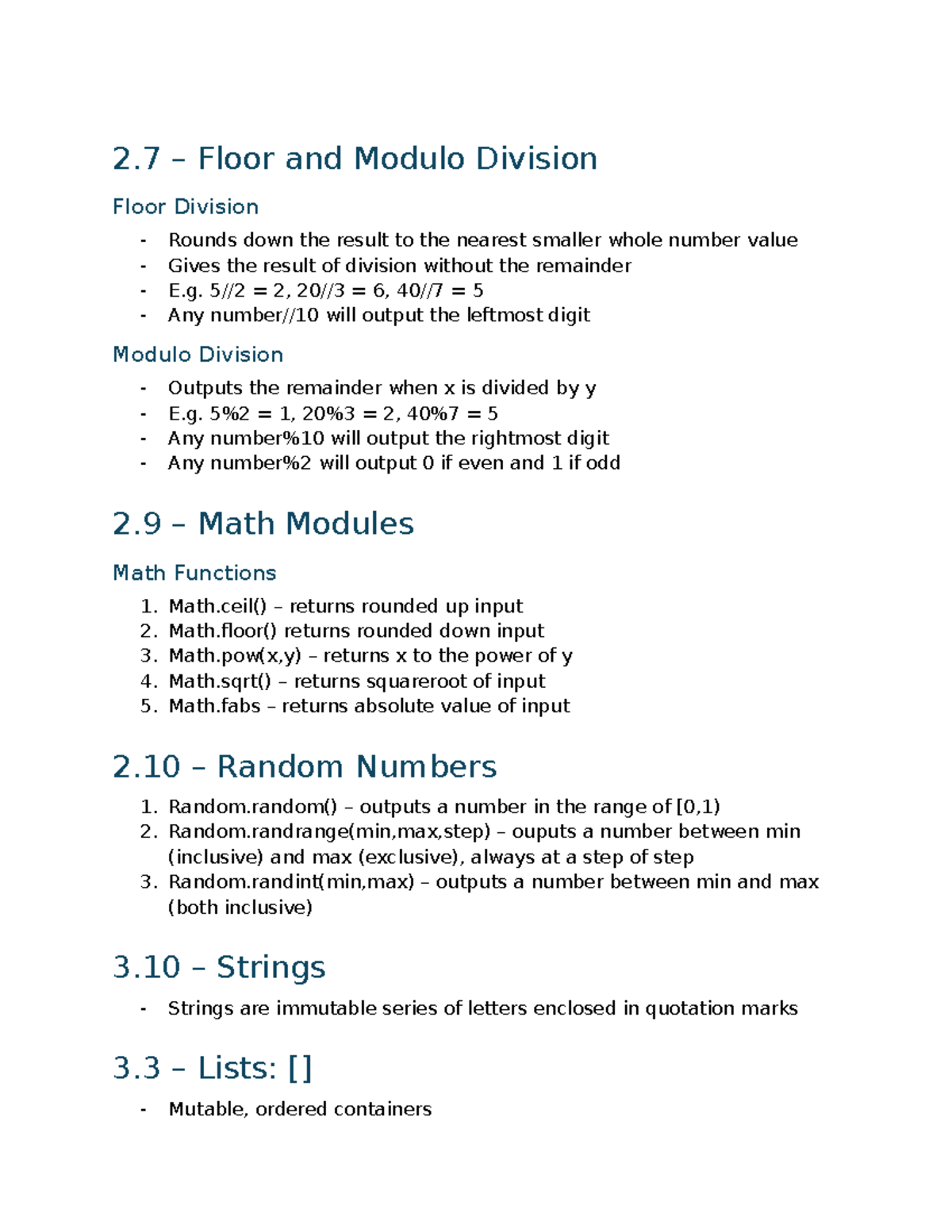 2.7 – Floor and Modulo Division

Floor Division

- Rounds down the result to the nearest smaller whole number value
- Gives the result of division without the remainder
- E.g. 5//2 = 2, 20//3 = 6, 40//7 = 5
- Any number//10 will output the leftmost digit

Modulo Division

- Outputs the remainder when x is divided by y
- E.g. 5%2 = 1, 20%3 = 2, 40%7 = 5
- Any number%10 will output the rightmost digit
- Any number%2 will output 0 if even and 1 if odd

2.9 – Math Modules

Math Functions

1. Math.ceil() – returns rounded up input
2. Math.floor() returns rounded down input
3. Math.pow(x,y) – returns x to the power of y
4. Math.sqrt() – returns squareroot of input
5. Math.fabs – returns absolute value of input

2.10 – Random Numbers

1. Random.random() – outputs a number in the range of [0,1)
2. Random.randrange(min,max,step) – ouputs a number between min (inclusive) and max (exclusive), always at a step of step
3. Random.randint(min,max) – outputs a number between min and max (both inclusive)

3.10 – Strings

- Strings are immutable series of letters enclosed in quotation marks

3.3 – Lists: []

- Mutable, ordered containers